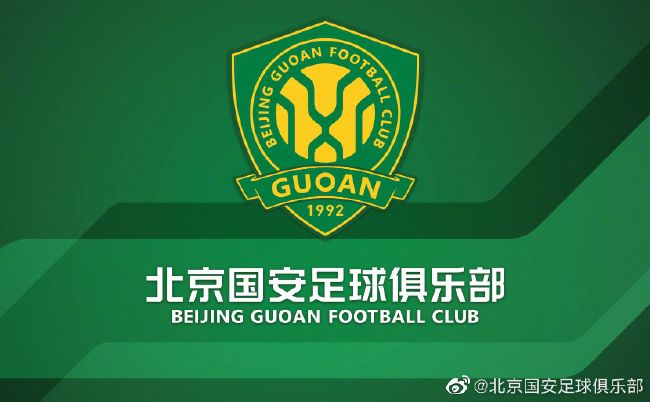 BEIJING GUOAN FOOTBALL CLUB

GUOAN

1992

北京国安足球俱乐部

BEIJING GUOAN FOOTBALL CLUB

@北京国安足球俱乐部